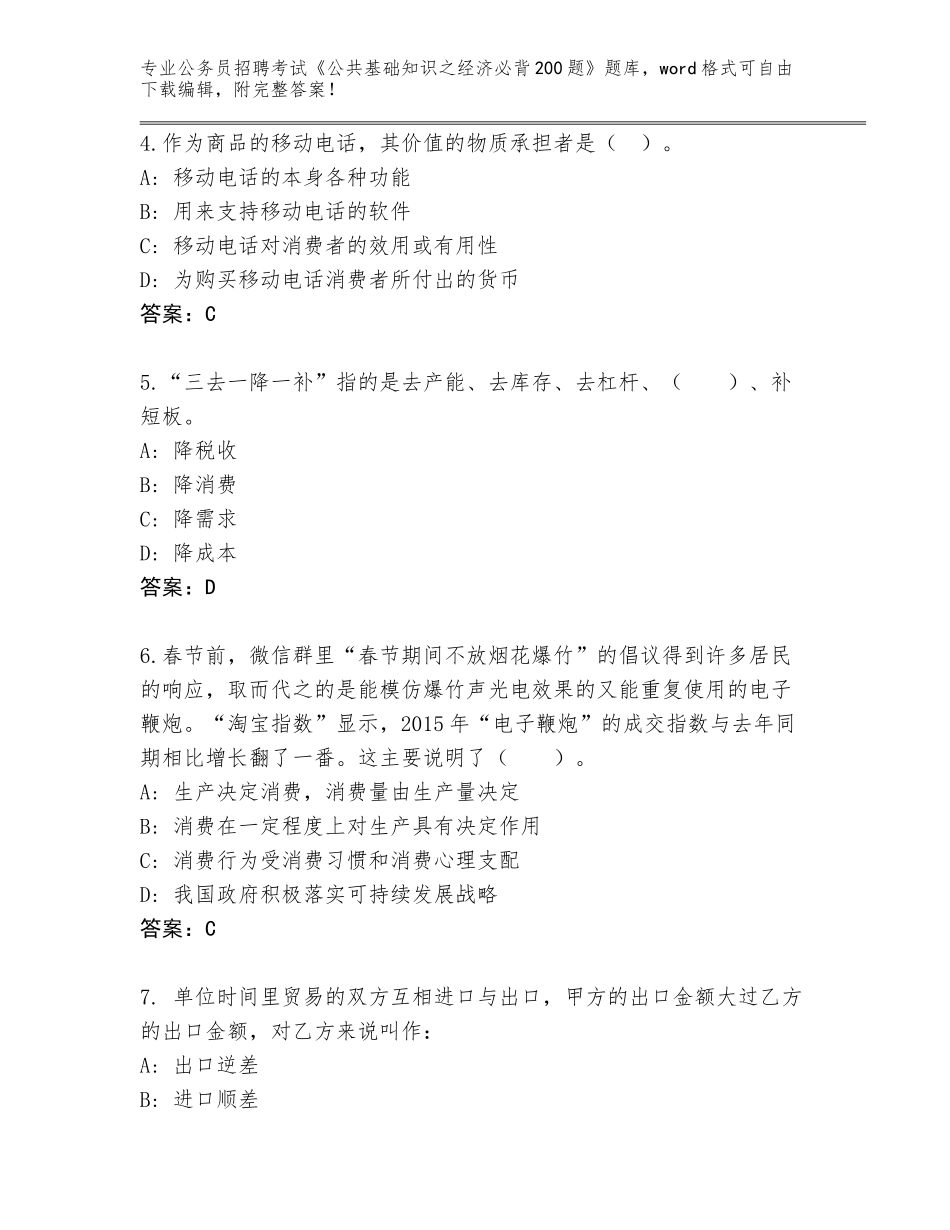 专业公务员招聘考试《公共基础知识之经济必背200题》题库，word格式可自由下载编辑，附完整答案！

4.作为商品的移动电话，其价值的物质承担者是（　）。
A：移动电话的本身各种功能
B：用来支持移动电话的软件
C：移动电话对消费者的效用或有用性
D：为购买移动电话消费者所付出的货币
答案：C

5.“三去一降一补”指的是去产能、去库存、去杠杆、（　　）、补短板。
A：降税收
B：降消费
C：降需求
D：降成本
答案：D

6.春节前，微信群里“春节期间不放烟花爆竹”的倡议得到许多居民的响应，取而代之的是能模仿爆竹声光电效果的又能重复使用的电子鞭炮。“淘宝指数”显示，2015年“电子鞭炮”的成交指数与去年同期相比增长翻了一番。这主要说明了（　　）。
A：生产决定消费，消费量由生产量决定
B：消费在一定程度上对生产具有决定作用
C：消费行为受消费习惯和消费心理支配
D：我国政府积极落实可持续发展战略
答案：C

7. 单位时间里贸易的双方互相进口与出口，甲方的出口金额大过乙方的出口金额，对乙方来说叫作：
A：出口逆差
B：进口顺差